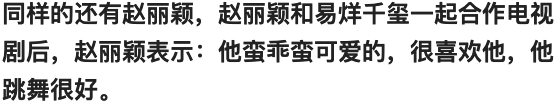 同样的还有赵丽颖，赵丽颖和易烊千玺一起合作电视剧后，赵丽颖表示：他蛮乖蛮可爱的，很喜欢他，他跳舞很好。